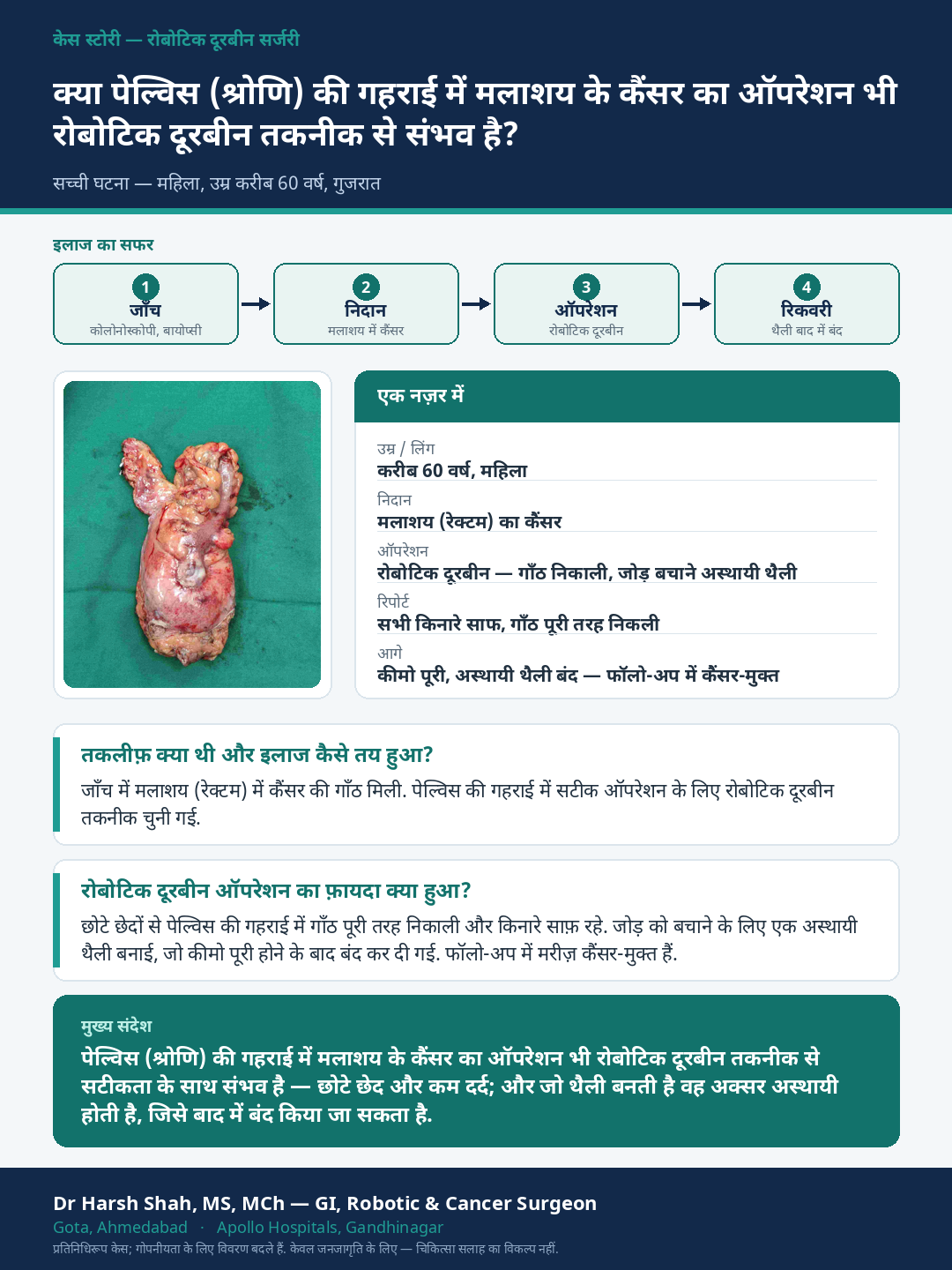 केस स्टोरी — रोबोटिक दूरबीन सर्जरी

क्या पेल्विस (श्रोणि) की गहराई में मलाशय के कैंसर का ऑपरेशन भी रोबोटिक दूरबीन तकनीक से संभव है?

सच्ची घटना — महिला, उम्र करीब 60 वर्ष, गुजरात

इलाज का सफर

1 जाँच
कोलोनोस्कोपी, बायोप्सी

2 निदान
मलाशय में कैंसर

3 ऑपरेशन
रोबोटिक दूरबीन

4 रिकवरी
थैली बाद में बंद

एक नज़र में

उम्र / लिंग
करीब 60 वर्ष, महिला

निदान
मलाशय (रेक्टम) का कैंसर

ऑपरेशन
रोबोटिक दूरबीन — गाँठ निकाली, जोड़ बचाने अस्थायी थैली

रिपोर्ट
सभी किनारे साफ, गाँठ पूरी तरह निकली

आगे
कीमो पूरी, अस्थायी थैली बंद — फॉलो-अप में कैंसर-मुक्त

तकलीफ़ क्या थी और इलाज कैसे तय हुआ?

जाँच में मलाशय (रेक्टम) में कैंसर की गाँठ मिली. पेल्विस की गहराई में सटीक ऑपरेशन के लिए रोबोटिक दूरबीन तकनीक चुनी गई.

रोबोटिक दूरबीन ऑपरेशन का फ़ायदा क्या हुआ?

छोटे छेदों से पेल्विस की गहराई में गाँठ पूरी तरह निकाली और किनारे साफ़ रहे. जोड़ को बचाने के लिए एक अस्थायी थैली बनाई, जो कीमो पूरी होने के बाद बंद कर दी गई. फॉलो-अप में मरीज़ कैंसर-मुक्त हैं.

मुख्य संदेश

पेल्विस (श्रोणि) की गहराई में मलाशय के कैंसर का ऑपरेशन भी रोबोटिक दूरबीन तकनीक से सटीकता के साथ संभव है — छोटे छेद और कम दर्द; और जो थैली बनती है वह अक्सर अस्थायी होती है, जिसे बाद में बंद किया जा सकता है.

Dr Harsh Shah, MS, MCh — GI, Robotic & Cancer Surgeon
Gota, Ahmedabad · Apollo Hospitals, Gandhinagar
प्रतिनिधिरूप केस; गोपनीयता के लिए विवरण बदले हैं. केवल जनजागृति के लिए — चिकित्सा सलाह का विकल्प नहीं.